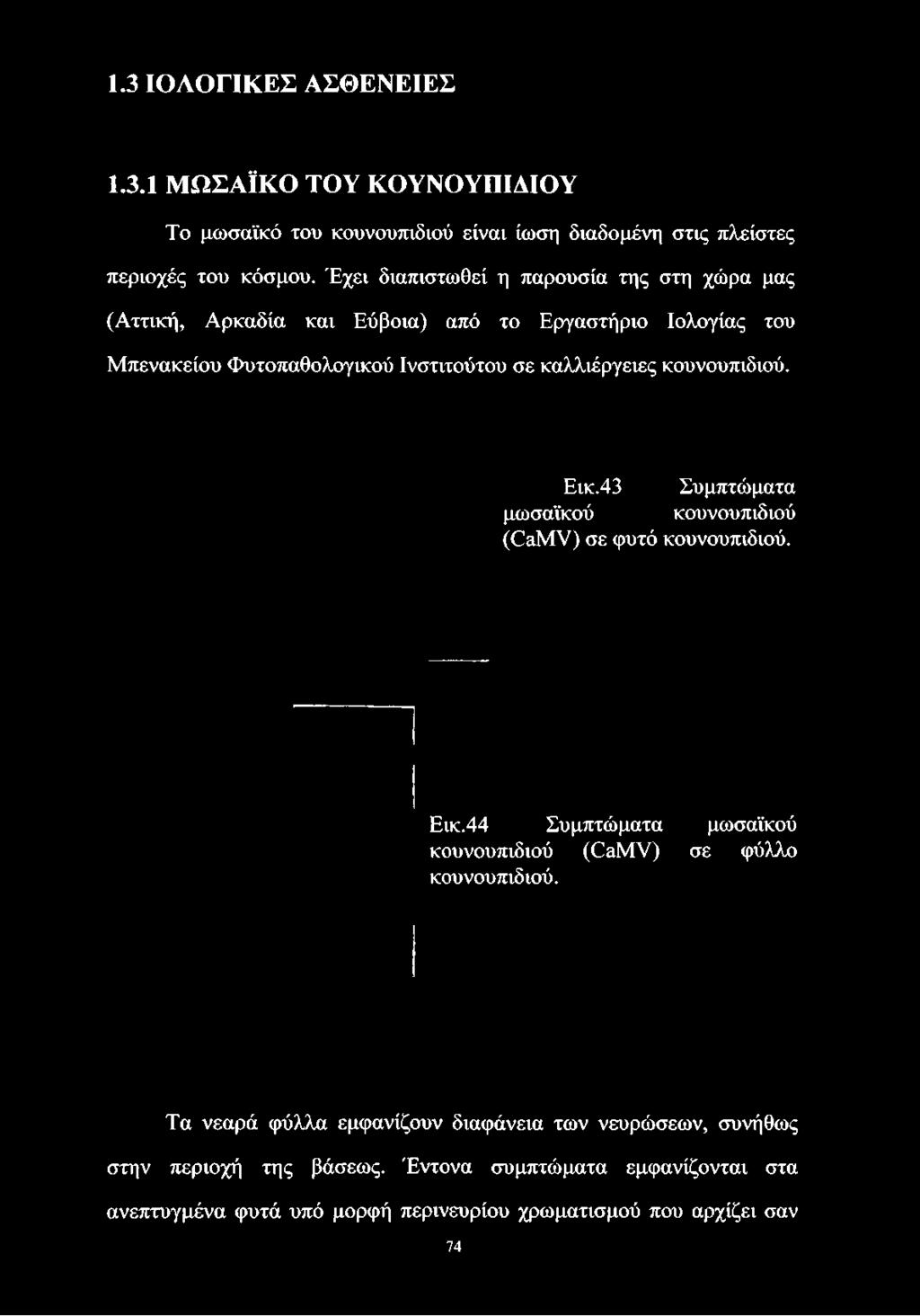 1.3 ΙΟΛΟΓΙΚΕΣ ΑΣΘΕΝΕΙΕΣ

1.3.1 ΜΩΣΑΪΚΟ ΤΟΥ ΚΟΥΝΟΥΠΙΔΙΟΥ

Το μωσαϊκό του κουνουπιδιού είναι ίωση διαδομένη στις πλείστες περιοχές του κόσμου. Έχει διαπιστωθεί η παρουσία της στη χώρα μας (Αττική, Αρκαδία και Εύβοια) από το Εργαστήριο Ιολογίας του Μπενακείου Φυτοπαθολογικού Ινστιτούτου σε καλλιέργειες κουνουπιδιού.

Εικ.43 Συμπτώματα μωσαϊκού κουνουπιδιού (CaMV) σε φυτό κουνουπιδιού.

Εικ.44 Συμπτώματα μωσαϊκού κουνουπιδιού (CaMV) σε φύλλο κουνουπιδιού.

Τα νεαρά φύλλα εμφανίζουν διαφάνεια των νευρώσεων, συνήθως στην περιοχή της βάσεως. Έντονα συμπτώματα εμφανίζονται στα ανεπτυγμένα φυτά υπό μορφή περινευρίου χρωματισμού που αρχίζει σαν

74